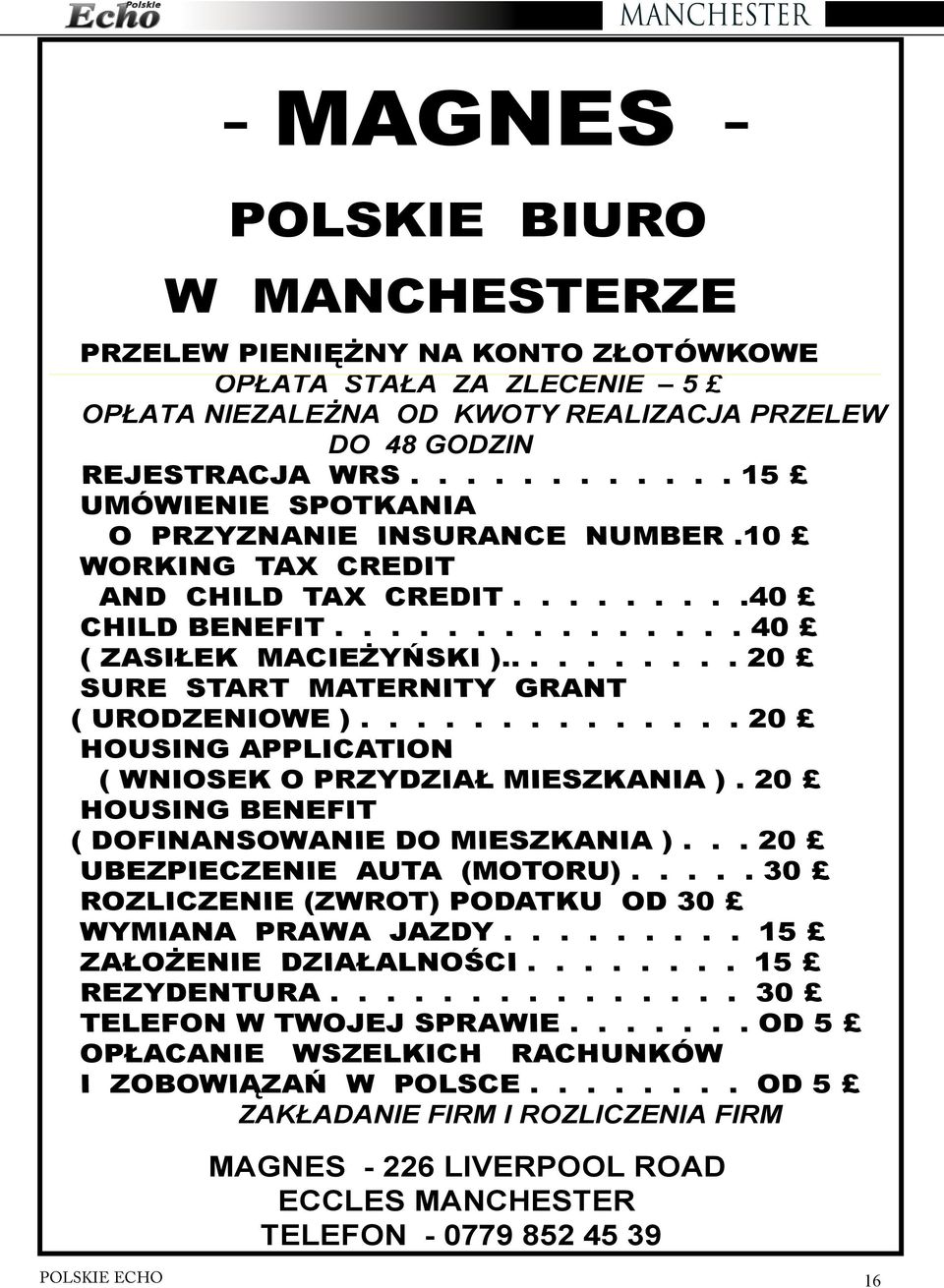 Polskie Echo MANCHESTER

- MAGNES -

POLSKIE BIURO

W MANCHESTERZE

PRZELEW PIENIĘŻNY NA KONTO ZŁOTÓWKOWE
OPŁATA STAŁA ZA ZLECENIE – 5 £
OPŁATA NIEZALEŻNA OD KWOTY REALIZACJA PRZELEW DO 48 GODZIN
REJESTRACJA WRS . . . . . . . . . . . 15 £
UMÓWIENIE SPOTKANIA
O PRZYZNANIE INSURANCE NUMBER .10 £
WORKING TAX CREDIT
AND CHILD TAX CREDIT . . . . . . . . .40 £
CHILD BENEFIT . . . . . . . . . . . . . . 40 £
( ZASIŁEK MACIEŻYŃSKI ).. . . . . . . . 20 £
SURE START MATERNITY GRANT
( URODZENIOWE ) . . . . . . . . . . . . . 20 £
HOUSING APPLICATION
( WNIOSEK O PRZYDZIAŁ MIESZKANIA ) . 20 £
HOUSING BENEFIT
( DOFINANSOWANIE DO MIESZKANIA ) . . . 20 £
UBEZPIECZENIE AUTA (MOTORU) . . . . . 30 £
ROZLICZENIE (ZWROT) PODATKU OD 30 £
WYMIANA PRAWA JAZDY . . . . . . . . . 15 £
ZAŁOŻENIE DZIAŁALNOŚCI . . . . . . . . 15 £
REZYDENTURA . . . . . . . . . . . . . . . 30 £
TELEFON W TWOJEJ SPRAWIE . . . . . . . OD 5 £
OPŁACANIE WSZELKICH RACHUNKÓW
I ZOBOWIĄZAŃ W POLSCE . . . . . . . . OD 5 £
ZAKŁADANIE FIRM I ROZLICZENIA FIRM

MAGNES - 226 LIVERPOOL ROAD
ECCLES MANCHESTER
TELEFON - 0779 852 45 39

POLSKIE ECHO 16